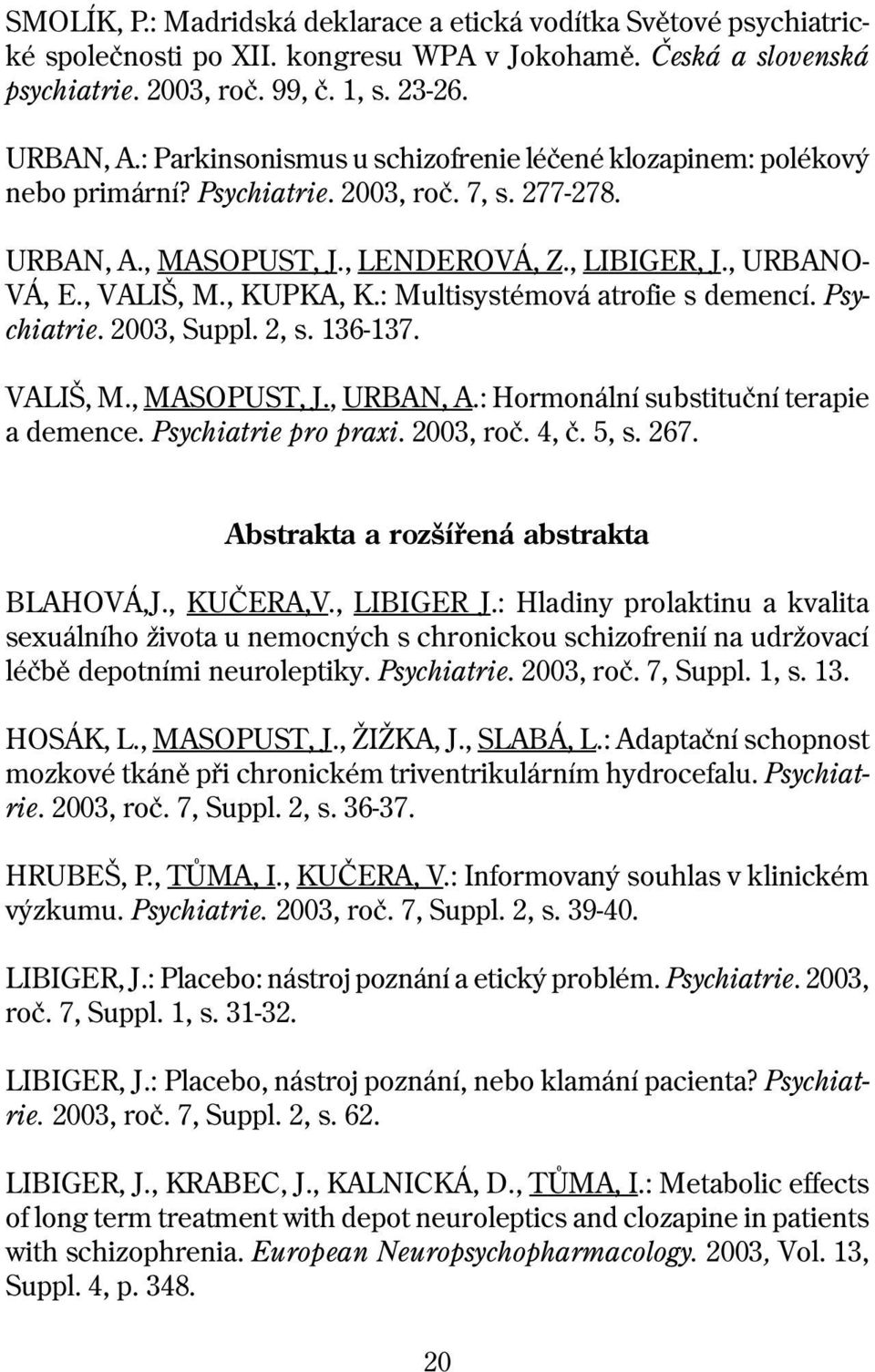 SMOLÍK, P.: Madridská deklarace a etická vodítka Světové psychiatrické společnosti po XII. kongresu WPA v Jokohamě. Česká a slovenská psychiatrie. 2003, roč. 99, č. 1, s. 23-26.

URBAN, A.: Parkinsonismus u schizofrenie léčené klozapinem: polékový nebo primární? Psychiatrie. 2003, roč. 7, s. 277-278.

URBAN, A., MASOPUST, J., LENDEROVÁ, Z., LIBIGER, J., URBANOVÁ, E., VALIŠ, M., KUPKA, K.: Multisystémová atrofie s demencí. Psychiatrie. 2003, Suppl. 2, s. 136-137.

VALIŠ, M., MASOPUST, J., URBAN, A.: Hormonální substituční terapie a demence. Psychiatrie pro praxi. 2003, roč. 4, č. 5, s. 267.

Abstrakta a rozšířená abstrakta

BLAHOVÁ,J., KUČERA,V., LIBIGER J.: Hladiny prolaktinu a kvalita sexuálního života u nemocných s chronickou schizofrenií na udržovací léčbě depotními neuroleptiky. Psychiatrie. 2003, roč. 7, Suppl. 1, s. 13.

HOSÁK, L., MASOPUST, J., ŽIŽKA, J., SLABÁ, L.: Adaptační schopnost mozkové tkáně při chronickém triventrikulárním hydrocefalu. Psychiatrie. 2003, roč. 7, Suppl. 2, s. 36-37.

HRUBEŠ, P., TŮMA, I., KUČERA, V.: Informovaný souhlas v klinickém výzkumu. Psychiatrie. 2003, roč. 7, Suppl. 2, s. 39-40.

LIBIGER, J.: Placebo: nástroj poznání a etický problém. Psychiatrie. 2003, roč. 7, Suppl. 1, s. 31-32.

LIBIGER, J.: Placebo, nástroj poznání, nebo klamání pacienta? Psychiatrie. 2003, roč. 7, Suppl. 2, s. 62.

LIBIGER, J., KRABEC, J., KALNICKÁ, D., TŮMA, I.: Metabolic effects of long term treatment with depot neuroleptics and clozapine in patients with schizophrenia. European Neuropsychopharmacology. 2003, Vol. 13, Suppl. 4, p. 348.

20